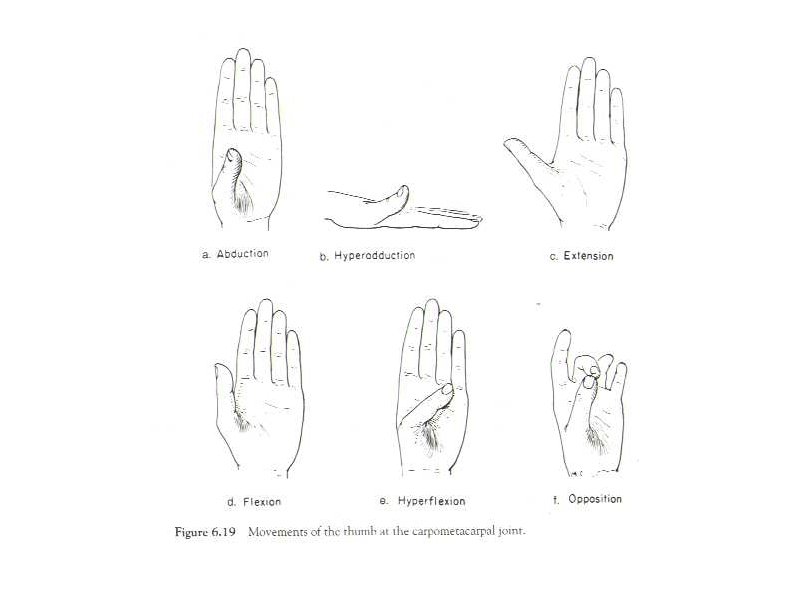 a. Abduction

b. Hyperadduction

c. Extension

d. Flexion

e. Hyperflexion

f. Opposition

Figure 6.19 Movements of the thumb at the carpometacarpal joint.